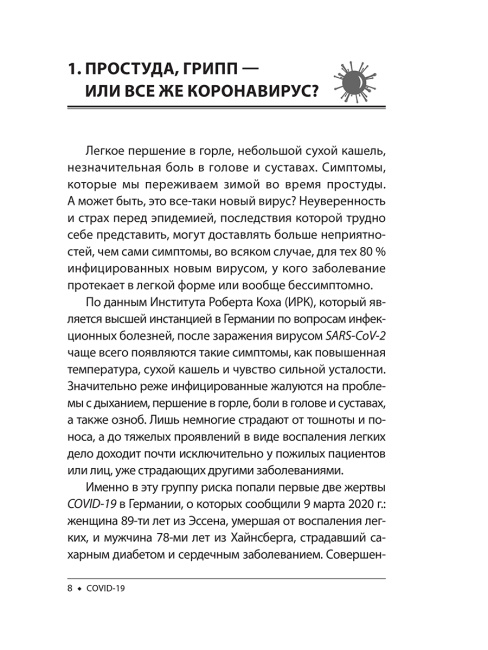 1. ПРОСТУДА, ГРИПП — ИЛИ ВСЕ ЖЕ КОРОНАВИРУС?

Легкое першение в горле, небольшой сухой кашель, незначительная боль в голове и суставах. Симптомы, которые мы переживаем зимой во время простуды. А может быть, это все-таки новый вирус? Неуверенность и страх перед эпидемией, последствия которой трудно себе представить, могут доставлять больше неприятностей, чем сами симптомы, во всяком случае, для тех 80 % инфицированных новым вирусом, у кого заболевание протекает в легкой форме или вообще бессимптомно.

По данным Института Роберта Коха (ИРК), который является высшей инстанцией в Германии по вопросам инфекционных болезней, после заражения вирусом SARS-CoV-2 чаще всего появляются такие симптомы, как повышенная температура, сухой кашель и чувство сильной усталости. Значительно реже инфицированные жалуются на проблемы с дыханием, першение в горле, боли в голове и суставах, а также озноб. Лишь немногие страдают от тошноты и поноса, а до тяжелых проявлений в виде воспаления легких дело доходит почти исключительно у пожилых пациентов или лиц, уже страдающих другими заболеваниями.

Именно в эту группу риска попали первые две жертвы COVID-19 в Германии, о которых сообщили 9 марта 2020 г.: женщина 89-ти лет из Эссена, умершая от воспаления легких, и мужчина 78-ми лет из Хайнсберга, страдавший сахарным диабетом и сердечным заболеванием. Совершен-

8 • COVID-19